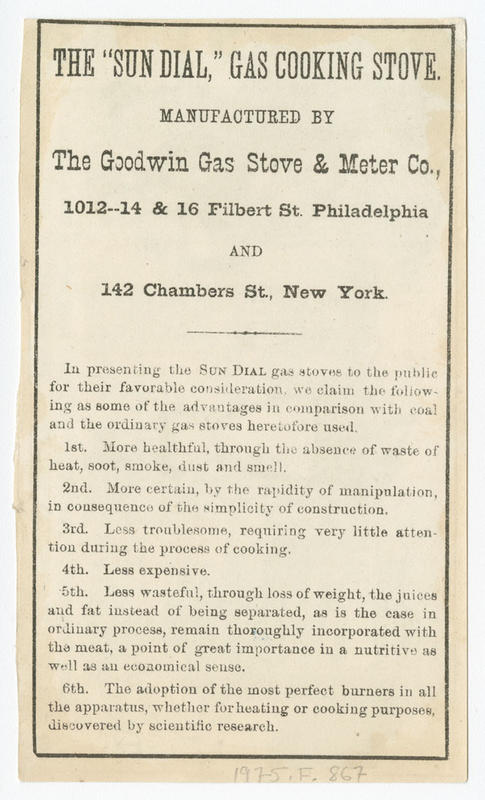 THE "SUN DIAL," GAS COOKING STOVE.

MANUFACTURED BY

The Goodwin Gas Stove & Meter Co.,

1012--14 & 16 Filbert St. Philadelphia

AND

142 Chambers St., New York.

In presenting the SUN DIAL gas stoves to the public for their favorable consideration, we claim the following as some of the advantages in comparison with coal and the ordinary gas stoves heretofore used.

1st. More healthful, through the absence of waste of heat, soot, smoke, dust and smell.

2nd. More certain, by the rapidity of manipulation, in consequence of the simplicity of construction.

3rd. Less troublesome, requiring very little attention during the process of cooking.

4th. Less expensive.

5th. Less wasteful, through loss of weight, the juices and fat instead of being separated, as is the case in ordinary process, remain thoroughly incorporated with the meat, a point of great importance in a nutritive as well as an economical sense.

6th. The adoption of the most perfect burners in all the apparatus, whether for heating or cooking purposes, discovered by scientific research.

1975.F.867